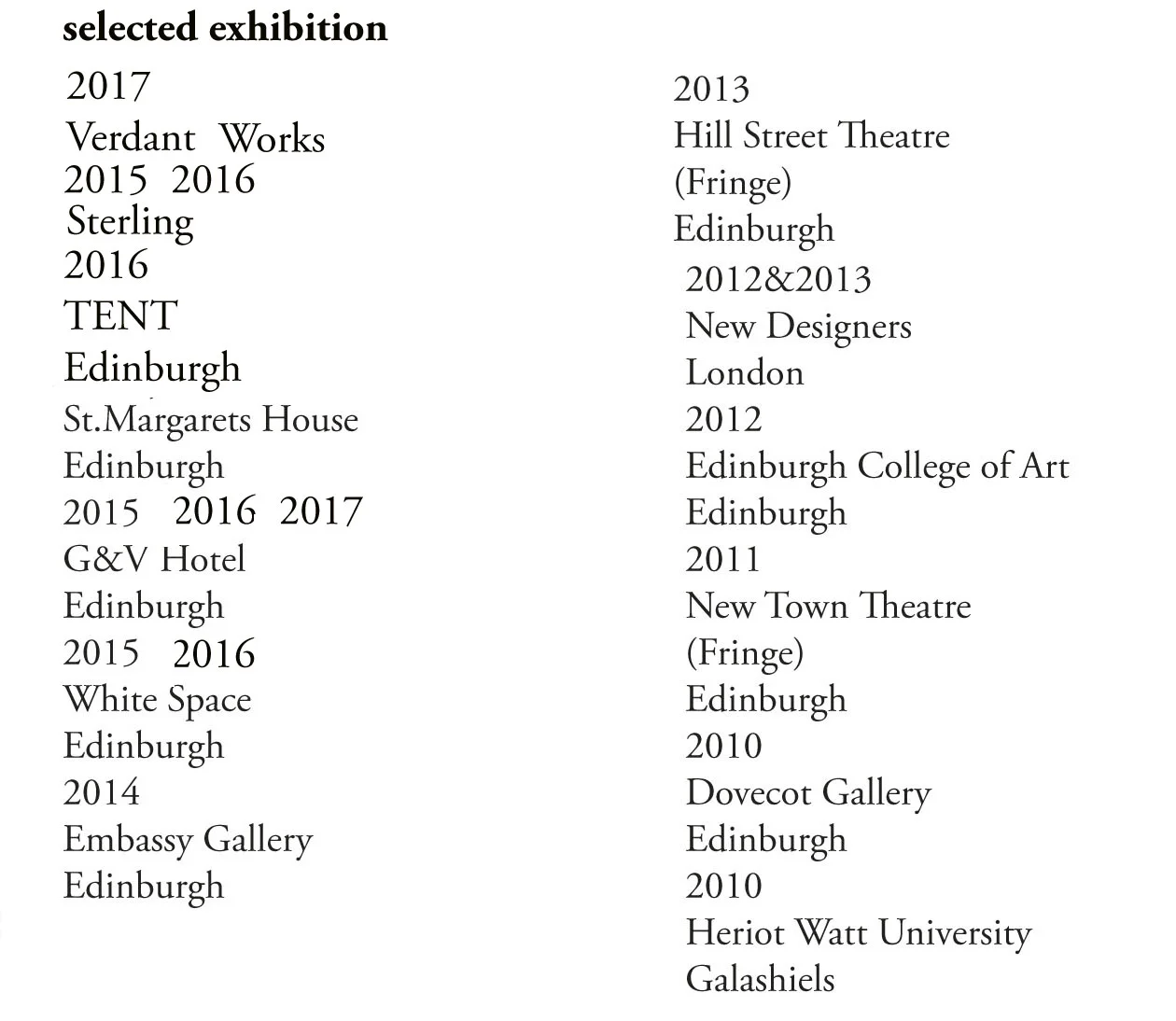 selected exhibition

2017
Verdant Works
2015 2016
Sterling
2016
TENT
Edinburgh
St.Margarets House
Edinburgh
2015 2016 2017
G&V Hotel
Edinburgh
2015 2016
White Space
Edinburgh
2014
Embassy Gallery
Edinburgh

2013
Hill Street Theatre
(Fringe)
Edinburgh
2012&2013
New Designers
London
2012
Edinburgh College of Art
Edinburgh
2011
New Town Theatre
(Fringe)
Edinburgh
2010
Dovecot Gallery
Edinburgh
2010
Heriot Watt University
Galashiels